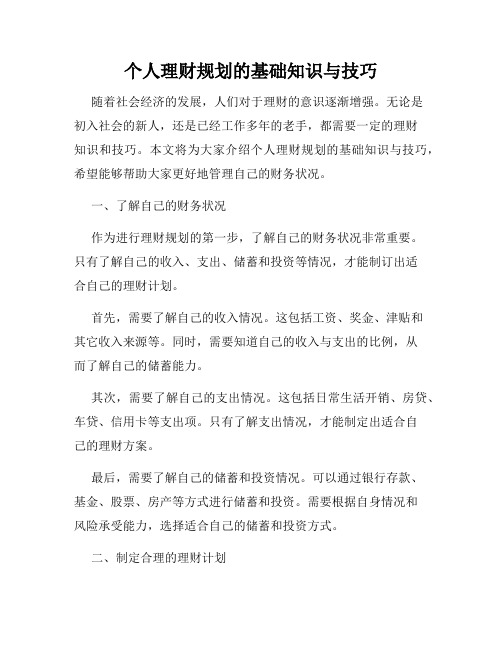 个人理财规划的基础知识与技巧

随着社会经济的发展，人们对于理财的意识逐渐增强。无论是初入社会的新人，还是已经工作多年的老手，都需要一定的理财知识和技巧。本文将为大家介绍个人理财规划的基础知识与技巧，希望能够帮助大家更好地管理自己的财务状况。

一、了解自己的财务状况

作为进行理财规划的第一步，了解自己的财务状况非常重要。只有了解自己的收入、支出、储蓄和投资等情况，才能制订出适合自己的理财计划。

首先，需要了解自己的收入情况。这包括工资、奖金、津贴和其它收入来源等。同时，需要知道自己的收入与支出的比例，从而了解自己的储蓄能力。

其次，需要了解自己的支出情况。这包括日常生活开销、房贷、车贷、信用卡等支出项。只有了解支出情况，才能制定出适合自己的理财方案。

最后，需要了解自己的储蓄和投资情况。可以通过银行存款、基金、股票、房产等方式进行储蓄和投资。需要根据自身情况和风险承受能力，选择适合自己的储蓄和投资方式。

二、制定合理的理财计划